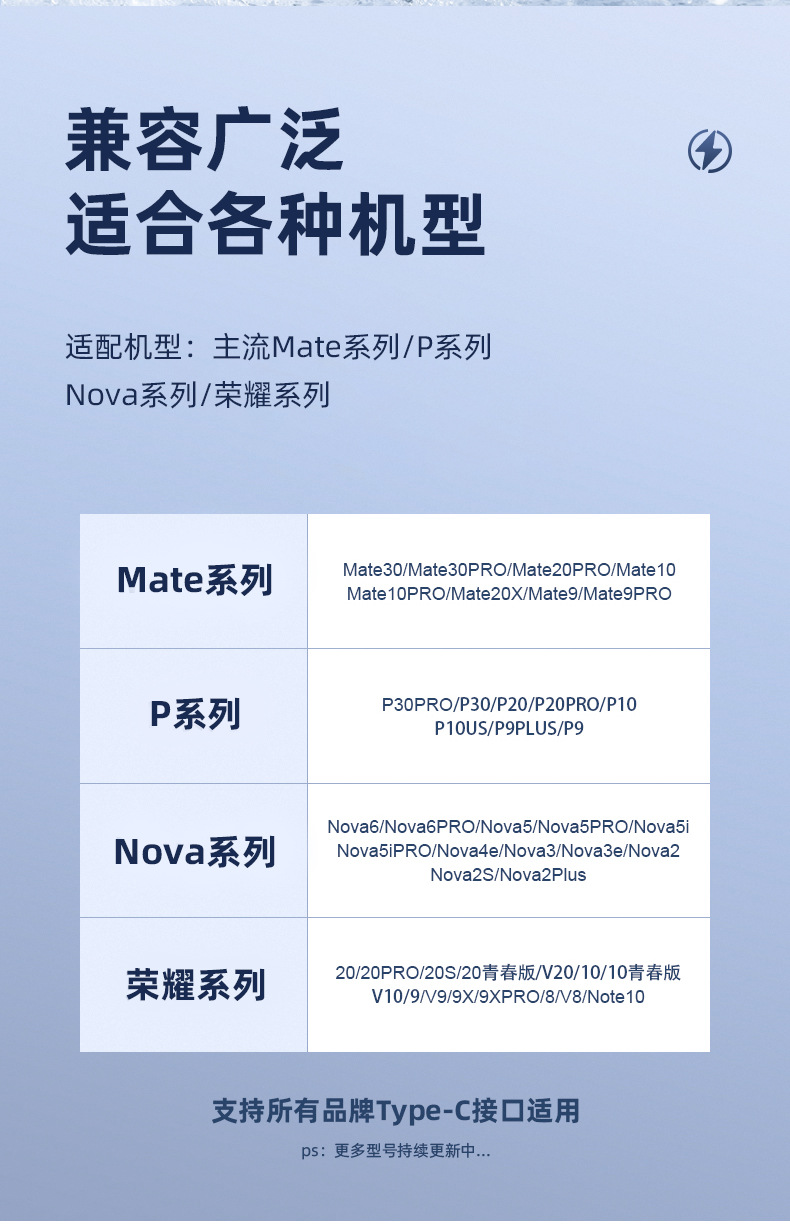 兼容广泛
适合各种机型

适配机型：主流Mate系列/P系列
Nova系列/荣耀系列

| Mate系列 | Mate30/Mate30PRO/Mate20PRO/Mate10 Mate10PRO/Mate20X/Mate9/Mate9PRO |
|---|---|
| P系列 | P30PRO/P30/P20/P20PRO/P10 P10US/P9PLUS/P9 |
| Nova系列 | Nova6/Nova6PRO/Nova5/Nova5PRO/Nova5i Nova5iPRO/Nova4e/Nova3/Nova3e/Nova2 Nova2S/Nova2Plus |
| 荣耀系列 | 20/20PRO/20S/20青春版/V20/10/10青春版 V10/9/V9/9X/9XPRO/8/V8/Note10 |

支持所有品牌Type-C接口适用

ps：更多型号持续更新中...